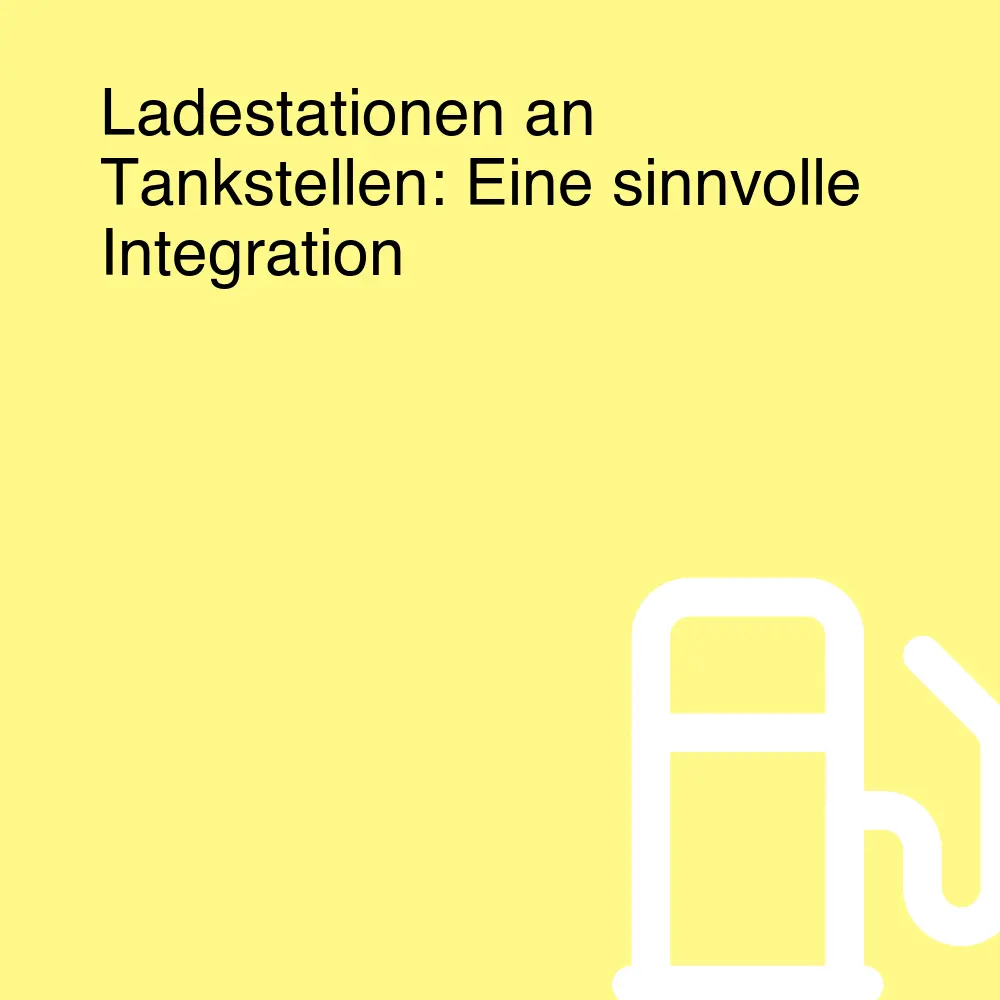 Ladestationen an Tankstellen: Eine sinnvolle Integration